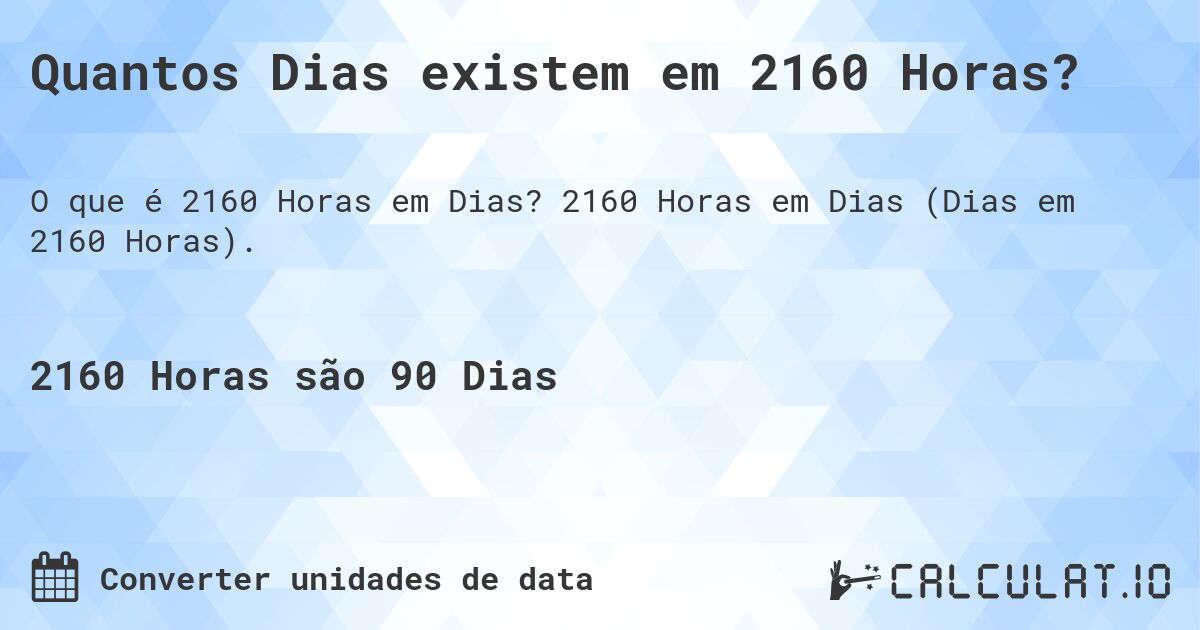 Quantos Dias existem em 2160 Horas?

O que é 2160 Horas em Dias? 2160 Horas em Dias (Dias em 2160 Horas).

2160 Horas são 90 Dias

Converter unidades de data

CALCULAT.IO